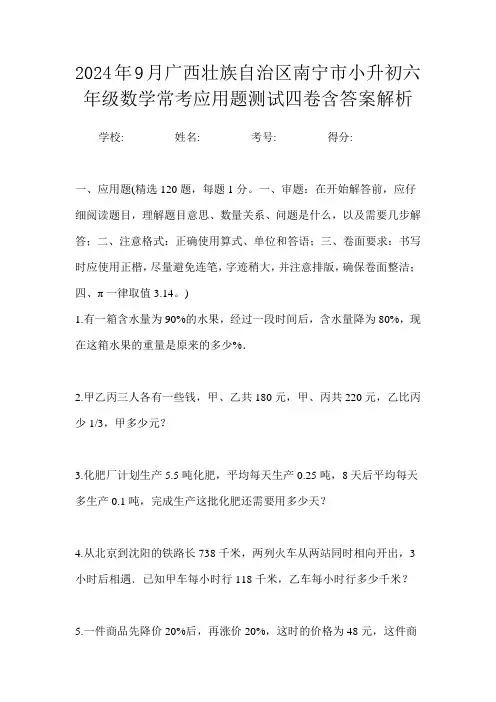 2024年9月广西壮族自治区南宁市小升初六年级数学常考应用题测试四卷含答案解析

学校: 姓名: 考号: 得分:

一、应用题(精选120题，每题1分。一、审题：在开始解答前，应仔细阅读题目，理解题目意思、数量关系、问题是什么，以及需要几步解答；二、注意格式：正确使用算式、单位和答语；三、卷面要求：书写时应使用正楷，尽量避免连笔，字迹稍大，并注意排版，确保卷面整洁；四、π一律取值3.14。)

1.有一箱含水量为90%的水果，经过一段时间后，含水量降为80%，现在这箱水果的重量是原来的多少%.

2.甲乙丙三人各有一些钱，甲、乙共180元，甲、丙共220元，乙比丙少1/3，甲多少元?

3.化肥厂计划生产5.5吨化肥，平均每天生产0.25吨，8天后平均每天多生产0.1吨，完成生产这批化肥还需要用多少天?

4.从北京到沈阳的铁路长738千米，两列火车从两站同时相向开出，3小时后相遇，已知甲车每小时行118千米，乙车每小时行多少千米?

5.一件商品先降价20%后，再涨价20%，这时的价格为48元，这件商